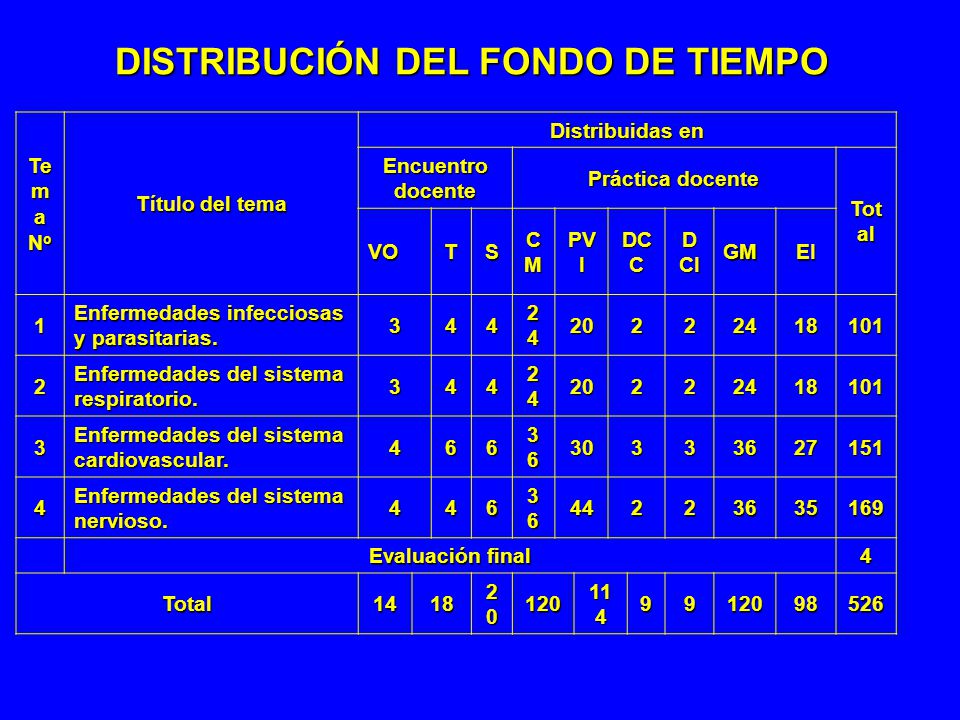 DISTRIBUCIÓN DEL FONDO DE TIEMPO

| Tema Nº | Título del tema | Distribuidas en | | | | | | | | | |
|---|---|---|---|---|---|---|---|---|---|---|---|
| | | Encuentro docente | | | Práctica docente | | | | | | Total |
| | | VO | T | S | CM | PVI | DCC | DCl | GM | EI | |
| 1 | Enfermedades infecciosas y parasitarias. | 3 | 4 | 4 | 24 | 20 | 2 | 2 | 24 | 18 | 101 |
| 2 | Enfermedades del sistema respiratorio. | 3 | 4 | 4 | 24 | 20 | 2 | 2 | 24 | 18 | 101 |
| 3 | Enfermedades del sistema cardiovascular. | 4 | 6 | 6 | 36 | 30 | 3 | 3 | 36 | 27 | 151 |
| 4 | Enfermedades del sistema nervioso. | 4 | 4 | 6 | 36 | 44 | 2 | 2 | 36 | 35 | 169 |
| | Evaluación final | | | | | | | | | | 4 |
| Total | | 14 | 18 | 20 | 120 | 114 | 9 | 9 | 120 | 98 | 526 |